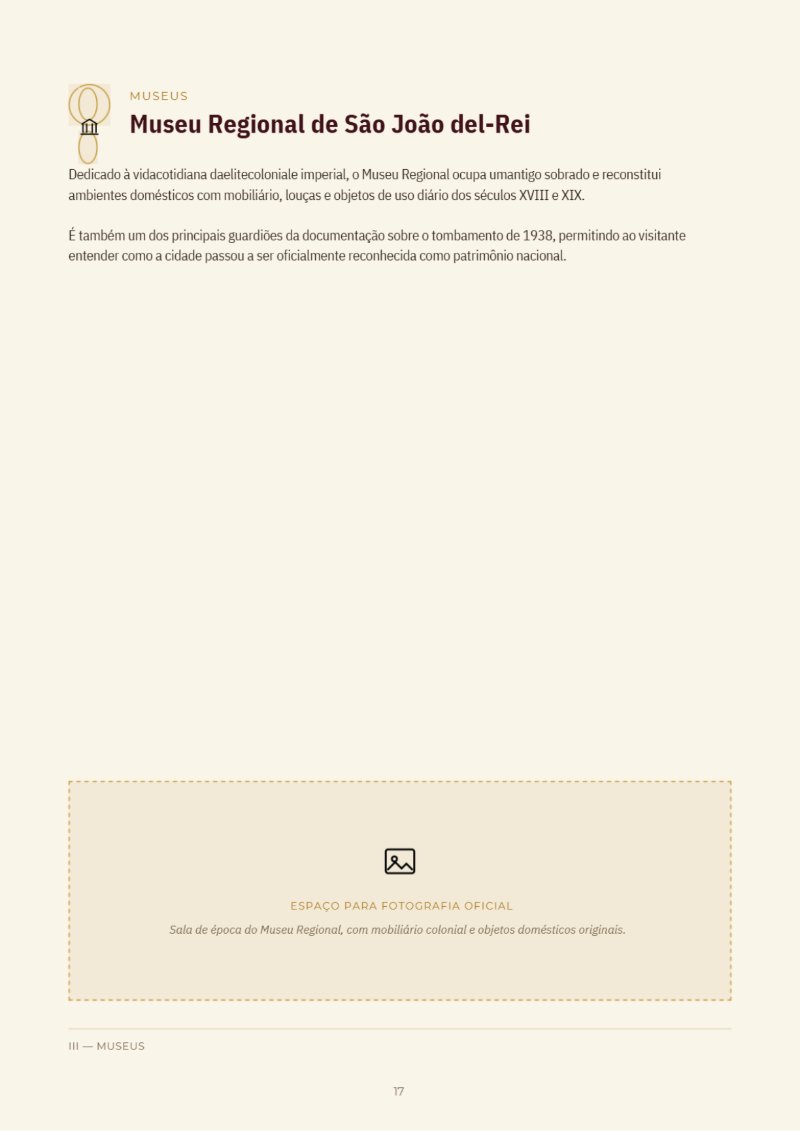 MUSEUS

Museu Regional de São João del-Rei

Dedicado à vidacotidiana daelitecoloniale imperial, o Museu Regional ocupa umantigo sobrado e reconstitui ambientes domésticos com mobiliário, louças e objetos de uso diário dos séculos XVIII e XIX.

É também um dos principais guardiões da documentação sobre o tombamento de 1938, permitindo ao visitante entender como a cidade passou a ser oficialmente reconhecida como patrimônio nacional.

ESPAÇO PARA FOTOGRAFIA OFICIAL

Sala de época do Museu Regional, com mobiliário colonial e objetos domésticos originais.

III — MUSEUS

17